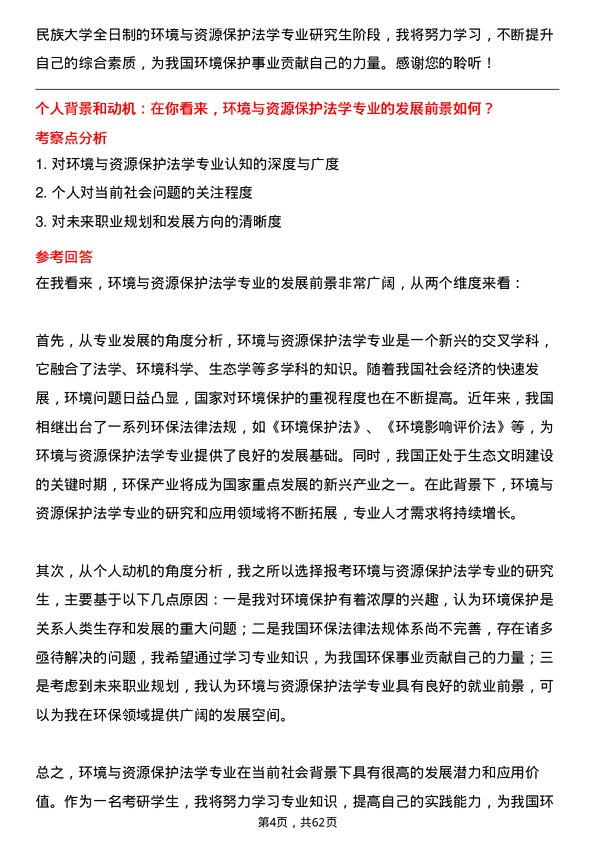 民族大学全日制的环境与资源保护法学专业研究生阶段，我将努力学习，不断提升自己的综合素质，为我国环境保护事业贡献自己的力量。感谢您的聆听！

个人背景和动机：在你看来，环境与资源保护法学专业的发展前景如何？

考察点分析

1. 对环境与资源保护法学专业认知的深度与广度

2. 个人对当前社会问题的关注程度

3. 对未来职业规划和发展方向的清晰度

参考回答

在我看来，环境与资源保护法学专业的发展前景非常广阔，从两个维度来看：

首先，从专业发展的角度分析，环境与资源保护法学专业是一个新兴的交叉学科，它融合了法学、环境科学、生态学等多学科的知识。随着我国社会经济的快速发展，环境问题日益凸显，国家对环境保护的重视程度也在不断提高。近年来，我国相继出台了一系列环保法律法规，如《环境保护法》、《环境影响评价法》等，为环境与资源保护法学专业提供了良好的发展基础。同时，我国正处于生态文明建设的关键时期，环保产业将成为国家重点发展的新兴产业之一。在此背景下，环境与资源保护法学专业的研究和应用领域将不断拓展，专业人才需求将持续增长。

其次，从个人动机的角度分析，我之所以选择报考环境与资源保护法学专业的研究生，主要基于以下几点原因：一是我对环境保护有着浓厚的兴趣，认为环境保护是关系人类生存和发展的重大问题；二是我国环保法律法规体系尚不完善，存在诸多亟待解决的问题，我希望通过学习专业知识，为我国环保事业贡献自己的力量；三是考虑到未来职业规划，我认为环境与资源保护法学专业具有良好的就业前景，可以为我在环保领域提供广阔的发展空间。

总之，环境与资源保护法学专业在当前社会背景下具有很高的发展潜力和应用价值。作为一名考研学生，我将努力学习专业知识，提高自己的实践能力，为我国环

第4页，共62页